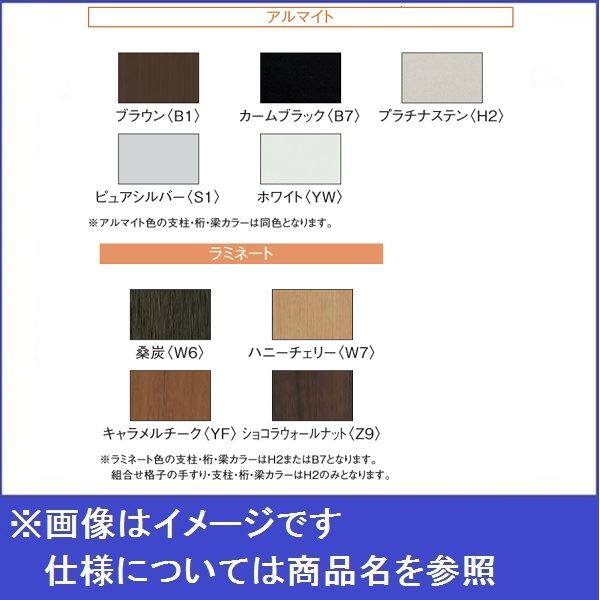 アルマイト

ブラウン〈B1〉　カームブラック〈B7〉　プラチナステン〈H2〉

ピュアシルバー〈S1〉　ホワイト〈YW〉

※アルマイト色の支柱・桁・梁カラーは同色となります。

ラミネート

桑炭〈W6〉　ハニーチェリー〈W7〉

キャラメルチーク〈YF〉　ショコラウォールナット〈Z9〉

※ラミネート色の支柱・桁・梁カラーはH2またはB7となります。
組合せ格子の手すり・支柱・桁・梁カラーはH2のみとなります。

※画像はイメージです
仕様については商品名を参照